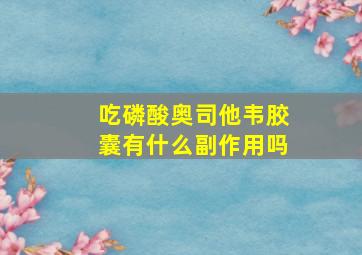 吃磷酸奥司他韦胶囊有什么副作用吗